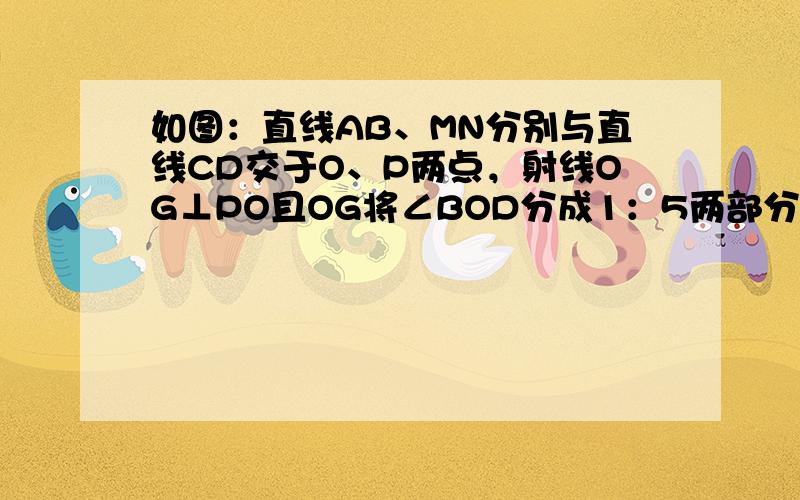 如图：直线AB、MN分别与直线CD交于O、P两点，射线OG⊥PO且OG将∠BOD分成1：5两部分